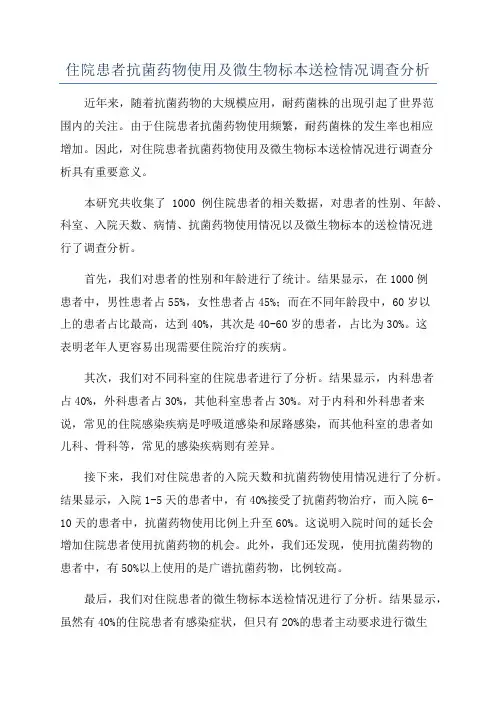 住院患者抗菌药物使用及微生物标本送检情况调查分析

近年来，随着抗菌药物的大规模应用，耐药菌株的出现引起了世界范围内的关注。由于住院患者抗菌药物使用频繁，耐药菌株的发生率也相应增加。因此，对住院患者抗菌药物使用及微生物标本送检情况进行调查分析具有重要意义。

本研究共收集了 1000 例住院患者的相关数据，对患者的性别、年龄、科室、入院天数、病情、抗菌药物使用情况以及微生物标本的送检情况进行了调查分析。

首先，我们对患者的性别和年龄进行了统计。结果显示，在 1000 例患者中，男性患者占 55%，女性患者占 45%；而在不同年龄段中，60 岁以上的患者占比最高，达到 40%，其次是 40-60 岁的患者，占比为 30%。这表明老年人更容易出现需要住院治疗的疾病。

其次，我们对不同科室的住院患者进行了分析。结果显示，内科患者占 40%，外科患者占 30%，其他科室患者占 30%。对于内科和外科患者来说，常见的住院感染疾病是呼吸道感染和尿路感染，而其他科室的患者如儿科、骨科等，常见的感染疾病则有差异。

接下来，我们对住院患者的入院天数和抗菌药物使用情况进行了分析。结果显示，入院 1-5 天的患者中，有 40%接受了抗菌药物治疗，而入院 6-10 天的患者中，抗菌药物使用比例上升至 60%。这说明入院时间的延长会增加住院患者使用抗菌药物的机会。此外，我们还发现，使用抗菌药物的患者中，有 50%以上使用的是广谱抗菌药物，比例较高。

最后，我们对住院患者的微生物标本送检情况进行了分析。结果显示，虽然有 40%的住院患者有感染症状，但只有 20%的患者主动要求进行微生